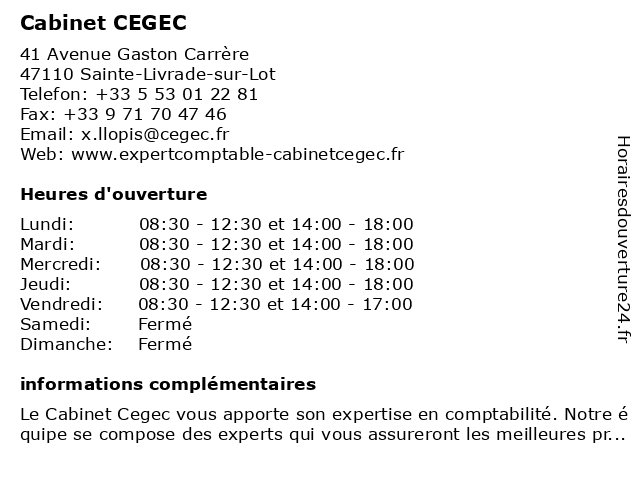 Cabinet CEGEC

41 Avenue Gaston Carrère
47110 Sainte-Livrade-sur-Lot
Telefon: +33 5 53 01 22 81
Fax: +33 9 71 70 47 46
Email: x.llopis@cegec.fr
Web: www.expertcomptable-cabinetcegec.fr

Heures d'ouverture

| | |
|---|---|
| Lundi: | 08:30 - 12:30 et 14:00 - 18:00 |
| Mardi: | 08:30 - 12:30 et 14:00 - 18:00 |
| Mercredi: | 08:30 - 12:30 et 14:00 - 18:00 |
| Jeudi: | 08:30 - 12:30 et 14:00 - 18:00 |
| Vendredi: | 08:30 - 12:30 et 14:00 - 17:00 |
| Samedi: | Fermé |
| Dimanche: | Fermé |

informations complémentaires

Le Cabinet Cegec vous apporte son expertise en comptabilité. Notre équipe se compose des experts qui vous assureront les meilleures pr...

Horairesdouverture24.fr